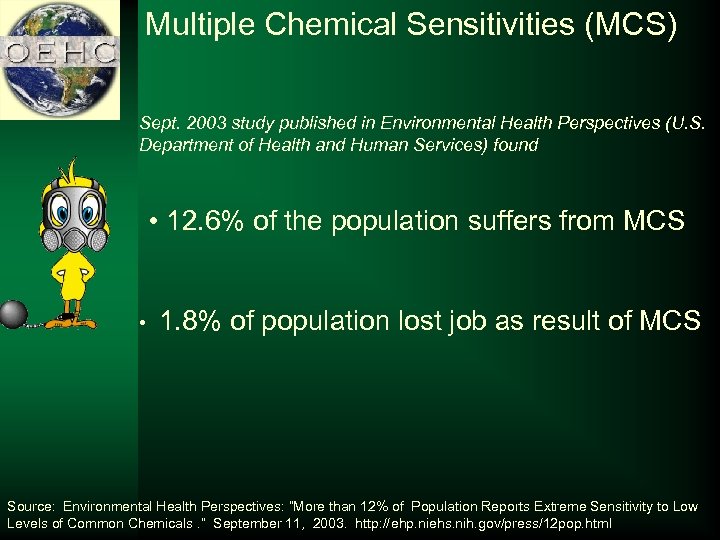 OEHC

Multiple Chemical Sensitivities (MCS)

Sept. 2003 study published in Environmental Health Perspectives (U.S. Department of Health and Human Services) found

• 12.6% of the population suffers from MCS

• 1.8% of population lost job as result of MCS

Source: Environmental Health Perspectives: "More than 12% of Population Reports Extreme Sensitivity to Low Levels of Common Chemicals ." September 11, 2003. http://ehp.niehs.nih.gov/press/12pop.html